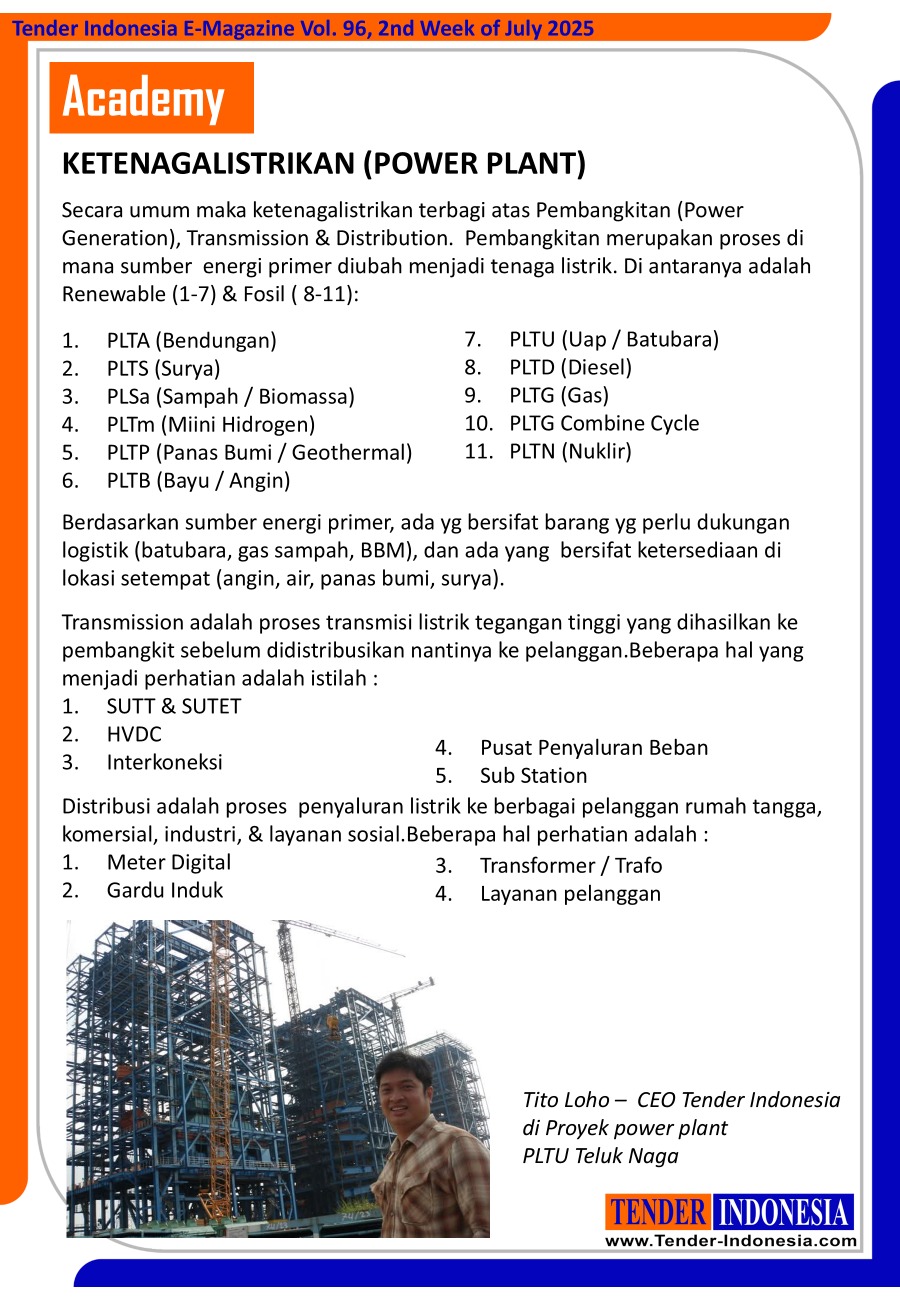 Tender Indonesia E-Magazine Vol. 96, 2nd Week of July 2025

Academy

KETENAGALISTRIKAN (POWER PLANT)

Secara umum maka ketenagalistrikan terbagi atas Pembangkitan (Power Generation), Transmission & Distribution. Pembangkitan merupakan proses di mana sumber energi primer diubah menjadi tenaga listrik. Di antaranya adalah Renewable (1-7) & Fosil ( 8-11):

1. PLTA (Bendungan)
2. PLTS (Surya)
3. PLSa (Sampah / Biomassa)
4. PLTm (Miini Hidrogen)
5. PLTP (Panas Bumi / Geothermal)
6. PLTB (Bayu / Angin)

7. PLTU (Uap / Batubara)
8. PLTD (Diesel)
9. PLTG (Gas)
10. PLTG Combine Cycle
11. PLTN (Nuklir)

Berdasarkan sumber energi primer, ada yg bersifat barang yg perlu dukungan logistik (batubara, gas sampah, BBM), dan ada yang bersifat ketersediaan di lokasi setempat (angin, air, panas bumi, surya).

Transmission adalah proses transmisi listrik tegangan tinggi yang dihasilkan ke pembangkit sebelum didistribusikan nantinya ke pelanggan.Beberapa hal yang menjadi perhatian adalah istilah :
1. SUTT & SUTET
2. HVDC
3. Interkoneksi

4. Pusat Penyaluran Beban
5. Sub Station

Distribusi adalah proses penyaluran listrik ke berbagai pelanggan rumah tangga, komersial, industri, & layanan sosial.Beberapa hal perhatian adalah :
1. Meter Digital
2. Gardu Induk

3. Transformer / Trafo
4. Layanan pelanggan

Tito Loho – CEO Tender Indonesia di Proyek power plant PLTU Teluk Naga

TENDER INDONESIA
www.Tender-Indonesia.com